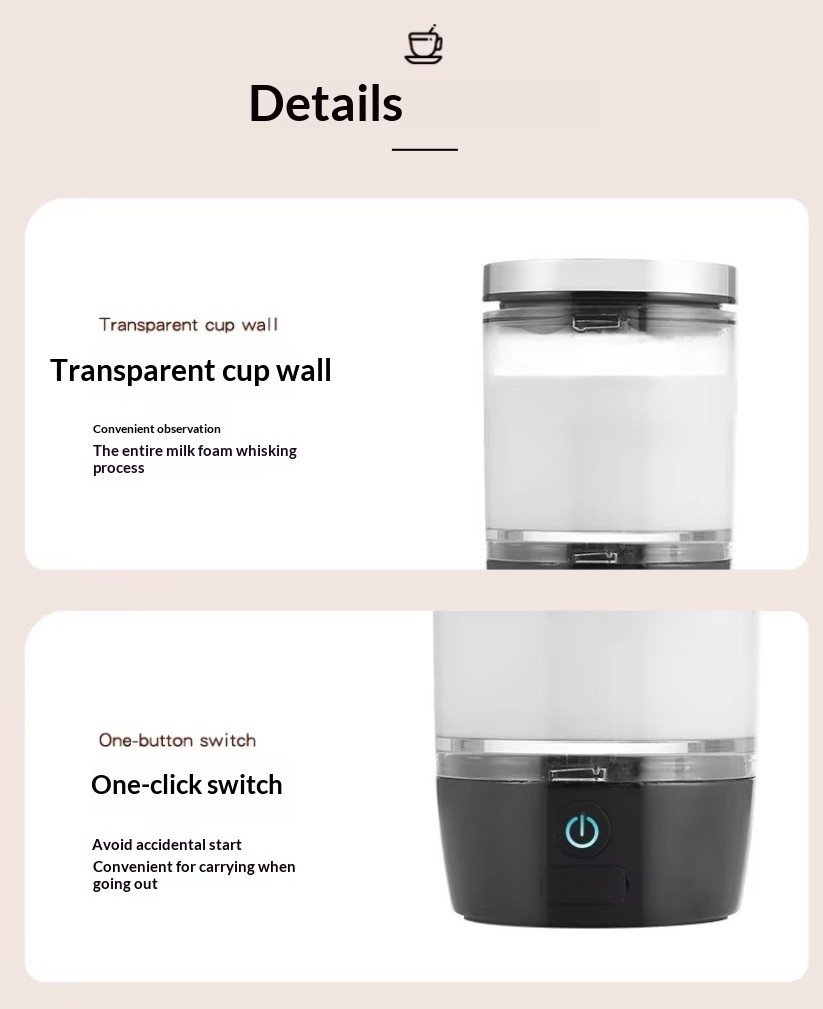 Details

Transparent cup wall

Transparent cup wall

Convenient observation

The entire milk foam whisking process

One-button switch

One-click switch

Avoid accidental start

Convenient for carrying when going out